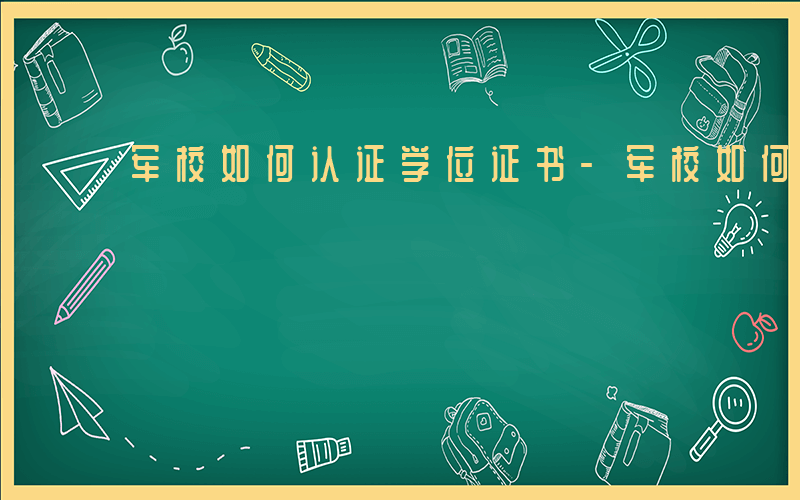 军校如何认证学位证书-军校如何